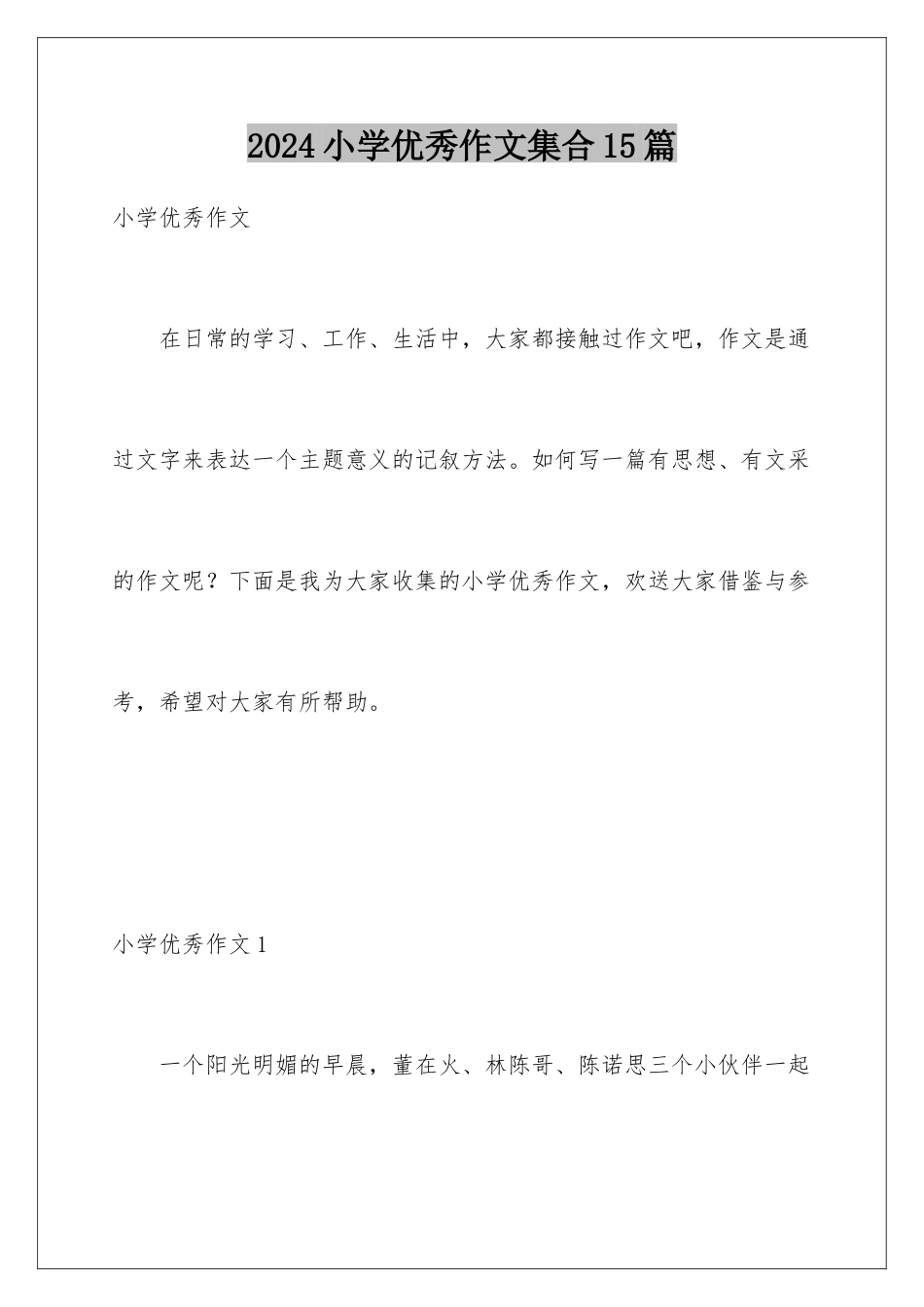 2024小学优秀作文集合15篇

小学优秀作文

在日常的学习、工作、生活中，大家都接触过作文吧，作文是通过文字来表达一个主题意义的记叙方法。如何写一篇有思想、有文采的作文呢？下面是我为大家收集的小学优秀作文，欢送大家借鉴与参考，希望对大家有所帮助。

小学优秀作文1

一个阳光明媚的早晨，董在火、林陈哥、陈诺思三个小伙伴一起